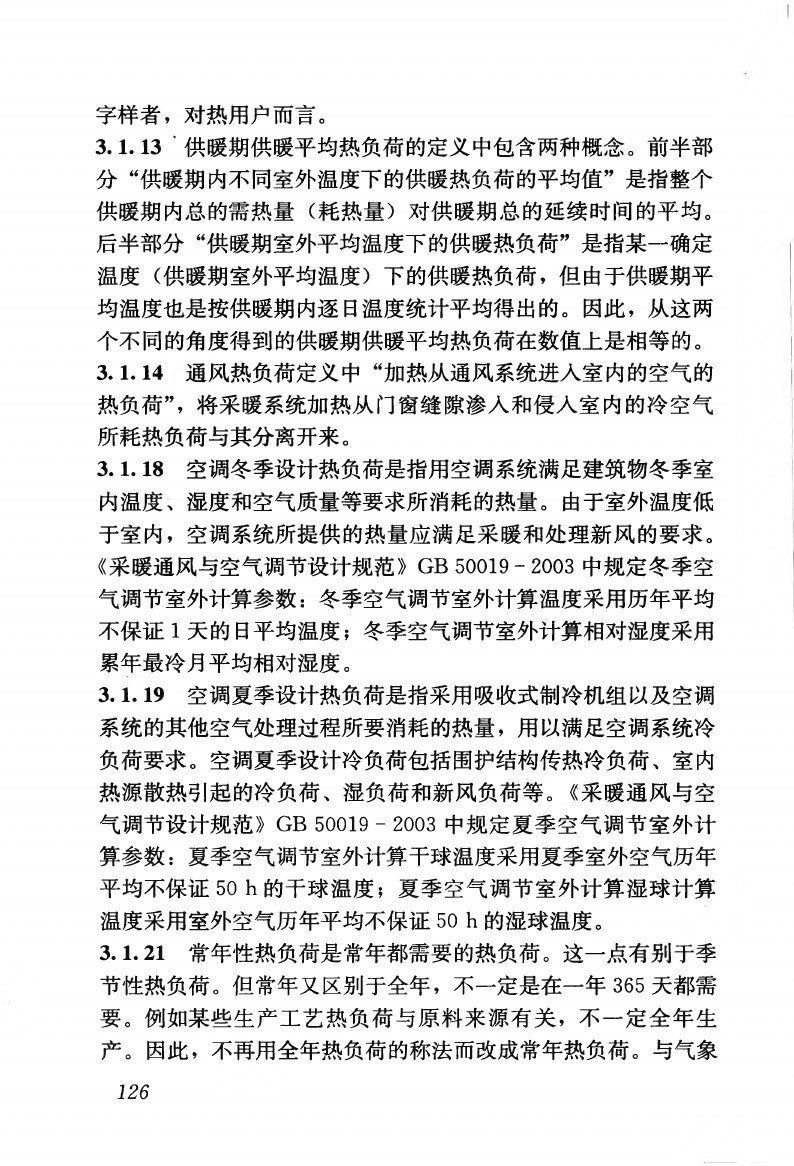 字样者，对热用户而言。

3.1.13 供暖期供暖平均热负荷的定义中包含两种概念。前半部分“供暖期内不同室外温度下的供暖热负荷的平均值”是指整个供暖期内总的需热量（耗热量）对供暖期总的延续时间的平均。后半部分“供暖期室外平均温度下的供暖热负荷”是指某一确定温度（供暖期室外平均温度）下的供暖热负荷，但由于供暖期平均温度也是按供暖期内逐日温度统计平均得出的。因此，从这两个不同的角度得到的供暖期供暖平均热负荷在数值上是相等的。

3.1.14 通风热负荷定义中“加热从通风系统进入室内的空气的热负荷”，将采暖系统加热从门窗缝隙渗入和侵入室内的冷空气所耗热负荷与其分离开来。

3.1.18 空调冬季设计热负荷是指用空调系统满足建筑物冬季室内温度、湿度和空气质量等要求所消耗的热量。由于室外温度低于室内，空调系统所提供的热量应满足采暖和处理新风的要求。《采暖通风与空气调节设计规范》GB 50019－2003 中规定冬季空气调节室外计算参数：冬季空气调节室外计算温度采用历年平均不保证 1 天的日平均温度；冬季空气调节室外计算相对湿度采用累年最冷月平均相对湿度。

3.1.19 空调夏季设计热负荷是指采用吸收式制冷机组以及空调系统的其他空气处理过程所要消耗的热量，用以满足空调系统冷负荷要求。空调夏季设计冷负荷包括围护结构传热冷负荷、室内热源散热引起的冷负荷、湿负荷和新风负荷等。《采暖通风与空气调节设计规范》GB 50019－2003 中规定夏季空气调节室外计算参数：夏季空气调节室外计算干球温度采用夏季室外空气历年平均不保证 50 h 的干球温度；夏季空气调节室外计算湿球计算温度采用室外空气历年平均不保证 50 h 的湿球温度。

3.1.21 常年性热负荷是常年都需要的热负荷。这一点有别于季节性热负荷。但常年又区别于全年，不一定是在一年 365 天都需要。例如某些生产工艺热负荷与原料来源有关，不一定全年生产。因此，不再用全年热负荷的称法而改成常年热负荷。与气象

126